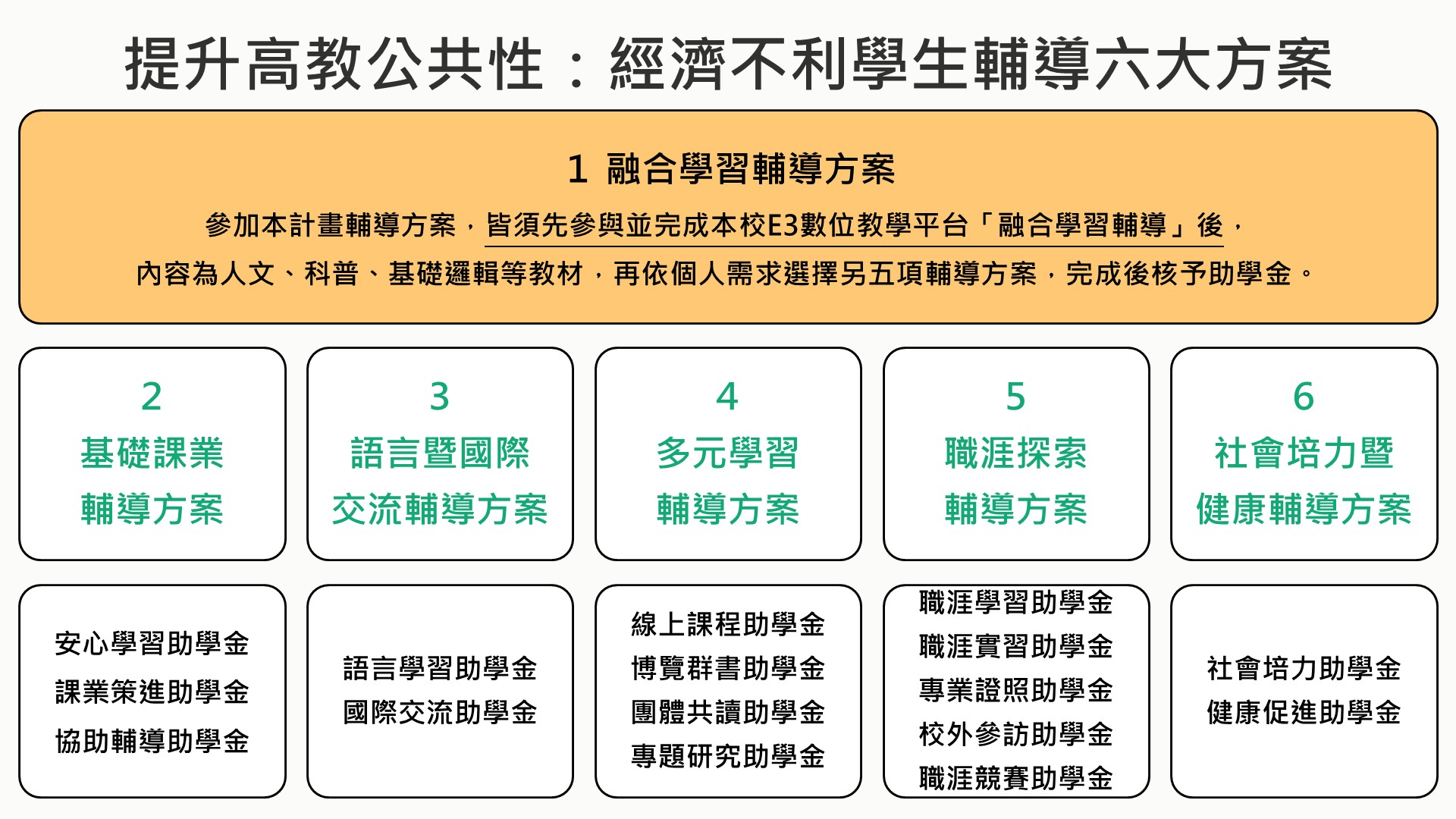 提升高教公共性：經濟不利學生輔導六大方案

1 融合學習輔導方案

參加本計畫輔導方案，皆須先參與並完成本校E3數位教學平台「融合學習輔導」後，內容為人文、科普、基礎邏輯等教材，再依個人需求選擇另五項輔導方案，完成後核予助學金。

2
基礎課業
輔導方案

3
語言暨國際
交流輔導方案

4
多元學習
輔導方案

5
職涯探索
輔導方案

6
社會培力暨
健康輔導方案

安心學習助學金
課業策進助學金
協助輔導助學金

語言學習助學金
國際交流助學金

線上課程助學金
博覽群書助學金
團體共讀助學金
專題研究助學金

職涯學習助學金
職涯實習助學金
專業證照助學金
校外參訪助學金
職涯競賽助學金

社會培力助學金
健康促進助學金